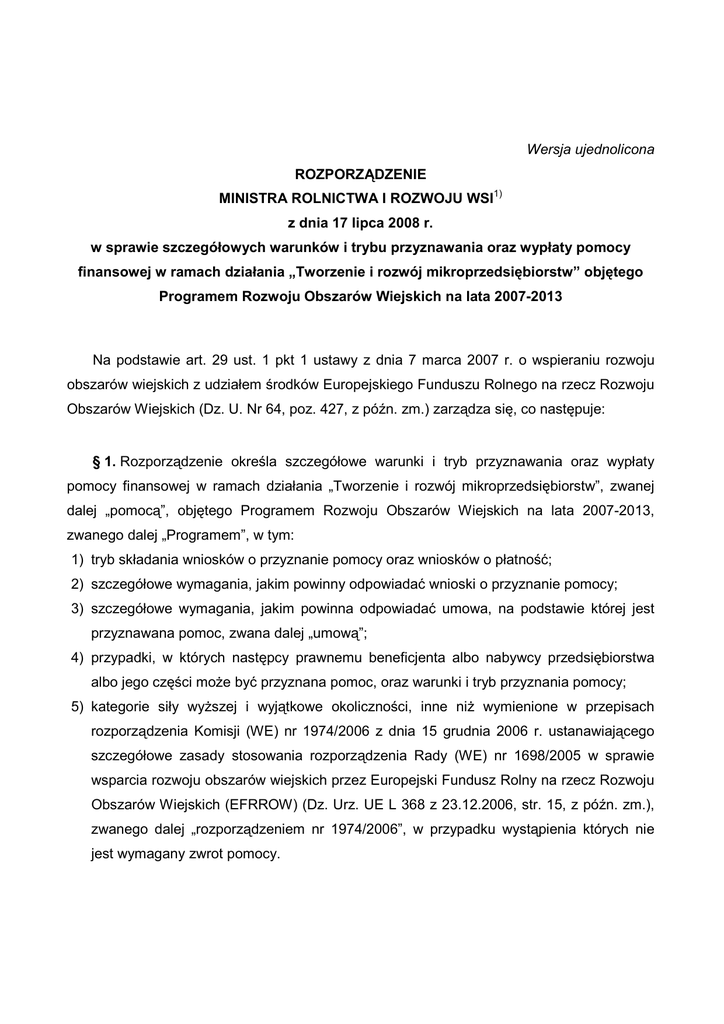 Wersja ujednolicona

ROZPORZĄDZENIE
MINISTRA ROLNICTWA I ROZWOJU WSI$^{1)}$
z dnia 17 lipca 2008 r.
w sprawie szczegółowych warunków i trybu przyznawania oraz wypłaty pomocy finansowej w ramach działania „Tworzenie i rozwój mikroprzedsiębiorstw” objętego Programem Rozwoju Obszarów Wiejskich na lata 2007-2013

Na podstawie art. 29 ust. 1 pkt 1 ustawy z dnia 7 marca 2007 r. o wspieraniu rozwoju obszarów wiejskich z udziałem środków Europejskiego Funduszu Rolnego na rzecz Rozwoju Obszarów Wiejskich (Dz. U. Nr 64, poz. 427, z późn. zm.) zarządza się, co następuje:

§ 1. Rozporządzenie określa szczegółowe warunki i tryb przyznawania oraz wypłaty pomocy finansowej w ramach działania „Tworzenie i rozwój mikroprzedsiębiorstw”, zwanej dalej „pomocą”, objętego Programem Rozwoju Obszarów Wiejskich na lata 2007-2013, zwanego dalej „Programem”, w tym:
1) tryb składania wniosków o przyznanie pomocy oraz wniosków o płatność;
2) szczegółowe wymagania, jakim powinny odpowiadać wnioski o przyznanie pomocy;
3) szczegółowe wymagania, jakim powinna odpowiadać umowa, na podstawie której jest przyznawana pomoc, zwana dalej „umową”;
4) przypadki, w których następcy prawnemu beneficjenta albo nabywcy przedsiębiorstwa albo jego części może być przyznana pomoc, oraz warunki i tryb przyznania pomocy;
5) kategorie siły wyższej i wyjątkowe okoliczności, inne niż wymienione w przepisach rozporządzenia Komisji (WE) nr 1974/2006 z dnia 15 grudnia 2006 r. ustanawiającego szczegółowe zasady stosowania rozporządzenia Rady (WE) nr 1698/2005 w sprawie wsparcia rozwoju obszarów wiejskich przez Europejski Fundusz Rolny na rzecz Rozwoju Obszarów Wiejskich (EFRROW) (Dz. Urz. UE L 368 z 23.12.2006, str. 15, z późn. zm.), zwanego dalej „rozporządzeniem nr 1974/2006”, w przypadku wystąpienia których nie jest wymagany zwrot pomocy.